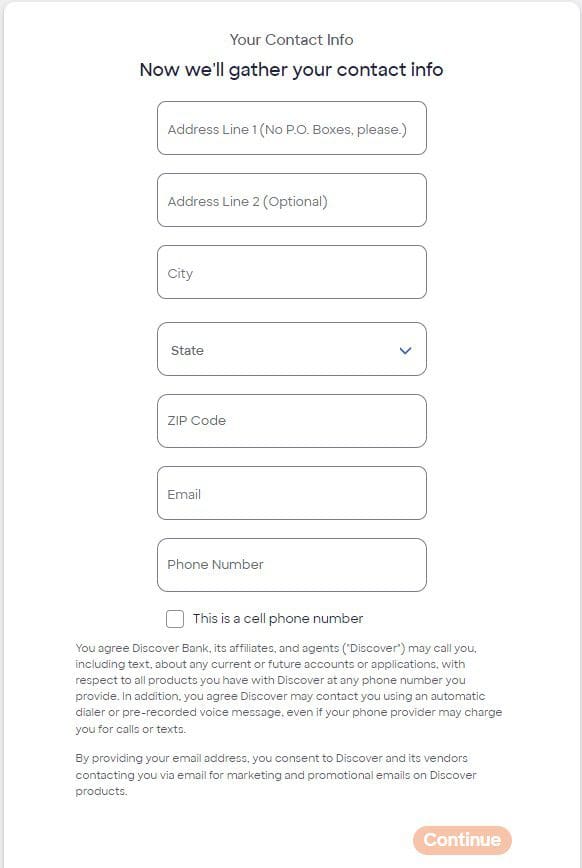 Your Contact Info

Now we'll gather your contact info

Address Line 1 (No P.O. Boxes, please.)

Address Line 2 (Optional)

City

State

ZIP Code

Email

Phone Number

This is a cell phone number

You agree Discover Bank, its affiliates, and agents ("Discover") may call you, including text, about any current or future accounts or applications, with respect to all products you have with Discover at any phone number you provide. In addition, you agree Discover may contact you using an automatic dialer or pre-recorded voice message, even if your phone provider may charge you for calls or texts.

By providing your email address, you consent to Discover and its vendors contacting you via email for marketing and promotional emails on Discover products.

Continue